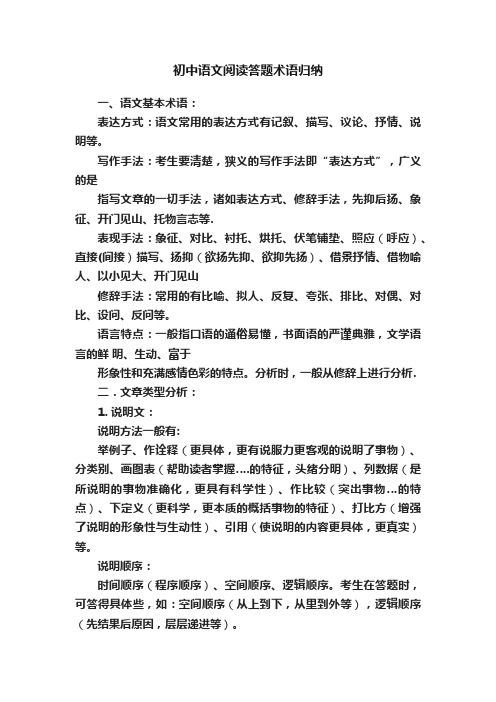 初中语文阅读答题术语归纳

一、语文基本术语：

表达方式：语文常用的表达方式有记叙、描写、议论、抒情、说明等。

写作手法：考生要清楚，狭义的写作手法即“表达方式”，广义的是

指写文章的一切手法，诸如表达方式、修辞手法，先抑后扬、象征、开门见山、托物言志等.

表现手法：象征、对比、衬托、烘托、伏笔铺垫、照应（呼应）、直接(间接）描写、扬抑（欲扬先抑、欲抑先扬）、借景抒情、借物喻人、以小见大、开门见山

修辞手法：常用的有比喻、拟人、反复、夸张、排比、对偶、对比、设问、反问等。

语言特点：一般指口语的通俗易懂，书面语的严谨典雅，文学语言的鲜 明、生动、富于

形象性和充满感情色彩的特点。分析时，一般从修辞上进行分析.

二．文章类型分析：

1. 说明文：

说明方法一般有:

举例子、作诠释（更具体，更有说服力更客观的说明了事物）、分类别、画图表（帮助读者掌握….的特征，头绪分明）、列数据（是所说明的事物准确化，更具有科学性）、作比较（突出事物…的特点）、下定义（更科学，更本质的概括事物的特征）、打比方（增强了说明的形象性与生动性）、引用（使说明的内容更具体，更真实）等。

说明顺序：

时间顺序（程序顺序）、空间顺序、逻辑顺序。考生在答题时，可答得具体些，如：空间顺序（从上到下，从里到外等），逻辑顺序（先结果后原因，层层递进等）。